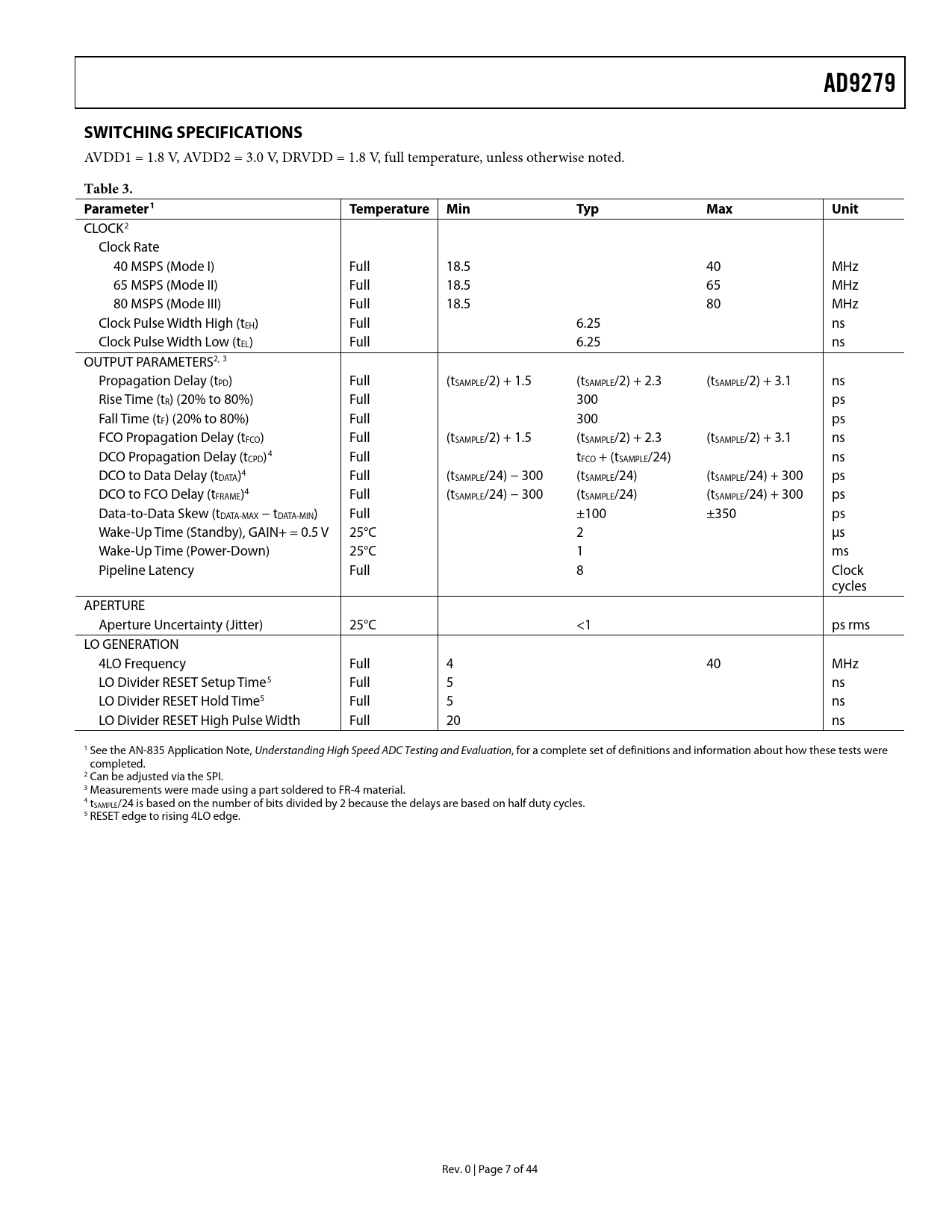 AD9279

SWITCHING SPECIFICATIONS

AVDD1 = 1.8 V, AVDD2 = 3.0 V, DRVDD = 1.8 V, full temperature, unless otherwise noted.

Table 3.

| Parameter$^1$ | Temperature | Min | Typ | Max | Unit |
|---|---|---|---|---|---|
| CLOCK$^2$ | | | | | |
| Clock Rate | | | | | |
| 40 MSPS (Mode I) | Full | 18.5 | | 40 | MHz |
| 65 MSPS (Mode II) | Full | 18.5 | | 65 | MHz |
| 80 MSPS (Mode III) | Full | 18.5 | | 80 | MHz |
| Clock Pulse Width High ($t_{EH}$) | Full | | 6.25 | | ns |
| Clock Pulse Width Low ($t_{EL}$) | Full | | 6.25 | | ns |
| OUTPUT PARAMETERS$^{2, 3}$ | | | | | |
| Propagation Delay ($t_{PD}$) | Full | ($t_{SAMPLE}$/2) + 1.5 | ($t_{SAMPLE}$/2) + 2.3 | ($t_{SAMPLE}$/2) + 3.1 | ns |
| Rise Time ($t_R$) (20% to 80%) | Full | | 300 | | ps |
| Fall Time ($t_F$) (20% to 80%) | Full | | 300 | | ps |
| FCO Propagation Delay ($t_{FCO}$) | Full | ($t_{SAMPLE}$/2) + 1.5 | ($t_{SAMPLE}$/2) + 2.3 | ($t_{SAMPLE}$/2) + 3.1 | ns |
| DCO Propagation Delay ($t_{CPD}$)$^4$ | Full | | $t_{FCO}$ + ($t_{SAMPLE}$/24) | | ns |
| DCO to Data Delay ($t_{DATA}$)$^4$ | Full | ($t_{SAMPLE}$/24) − 300 | ($t_{SAMPLE}$/24) | ($t_{SAMPLE}$/24) + 300 | ps |
| DCO to FCO Delay ($t_{FRAME}$)$^4$ | Full | ($t_{SAMPLE}$/24) − 300 | ($t_{SAMPLE}$/24) | ($t_{SAMPLE}$/24) + 300 | ps |
| Data-to-Data Skew ($t_{DATA-MAX}$ − $t_{DATA-MIN}$) | Full | | ±100 | ±350 | ps |
| Wake-Up Time (Standby), GAIN+ = 0.5 V | 25°C | | 2 | | µs |
| Wake-Up Time (Power-Down) | 25°C | | 1 | | ms |
| Pipeline Latency | Full | | 8 | | Clock cycles |
| APERTURE | | | | | |
| Aperture Uncertainty (Jitter) | 25°C | | <1 | | ps rms |
| LO GENERATION | | | | | |
| 4LO Frequency | Full | 4 | | 40 | MHz |
| LO Divider RESET Setup Time$^5$ | Full | 5 | | | ns |
| LO Divider RESET Hold Time$^5$ | Full | 5 | | | ns |
| LO Divider RESET High Pulse Width | Full | 20 | | | ns |

$^1$ See the AN-835 Application Note, Understanding High Speed ADC Testing and Evaluation, for a complete set of definitions and information about how these tests were completed.
$^2$ Can be adjusted via the SPI.
$^3$ Measurements were made using a part soldered to FR-4 material.
$^4$ $t_{SAMPLE}$/24 is based on the number of bits divided by 2 because the delays are based on half duty cycles.
$^5$ RESET edge to rising 4LO edge.

Rev. 0 | Page 7 of 44